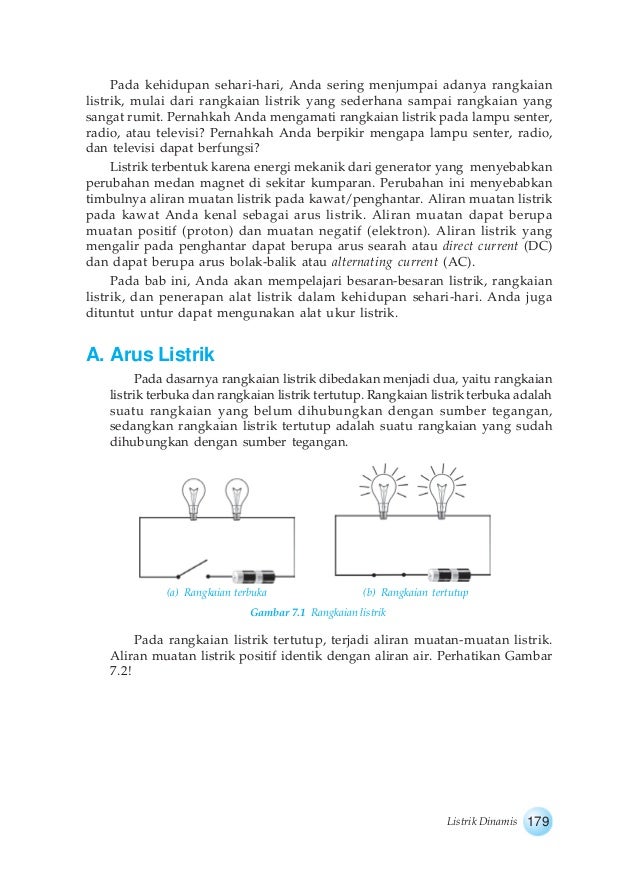 Pada kehidupan sehari-hari, Anda sering menjumpai adanya rangkaian listrik, mulai dari rangkaian listrik yang sederhana sampai rangkaian yang sangat rumit. Pernahkah Anda mengamati rangkaian listrik pada lampu senter, radio, atau televisi? Pernahkah Anda berpikir mengapa lampu senter, radio, dan televisi dapat berfungsi?

Listrik terbentuk karena energi mekanik dari generator yang menyebabkan perubahan medan magnet di sekitar kumparan. Perubahan ini menyebabkan timbulnya aliran muatan listrik pada kawat/penghantar. Aliran muatan listrik pada kawat Anda kenal sebagai arus listrik. Aliran muatan dapat berupa muatan positif (proton) dan muatan negatif (elektron). Aliran listrik yang mengalir pada penghantar dapat berupa arus searah atau direct current (DC) dan dapat berupa arus bolak-balik atau alternating current (AC).

Pada bab ini, Anda akan mempelajari besaran-besaran listrik, rangkaian listrik, dan penerapan alat listrik dalam kehidupan sehari-hari. Anda juga dituntut untur dapat mengunakan alat ukur listrik.

A. Arus Listrik

Pada dasarnya rangkaian listrik dibedakan menjadi dua, yaitu rangkaian listrik terbuka dan rangkaian listrik tertutup. Rangkaian listrik terbuka adalah suatu rangkaian yang belum dihubungkan dengan sumber tegangan, sedangkan rangkaian listrik tertutup adalah suatu rangkaian yang sudah dihubungkan dengan sumber tegangan.

(a) Rangkaian terbuka

(b) Rangkaian tertutup

Gambar 7.1 Rangkaian listrik

Pada rangkaian listrik tertutup, terjadi aliran muatan-muatan listrik. Aliran muatan listrik positif identik dengan aliran air. Perhatikan Gambar 7.2!

Listrik Dinamis 179